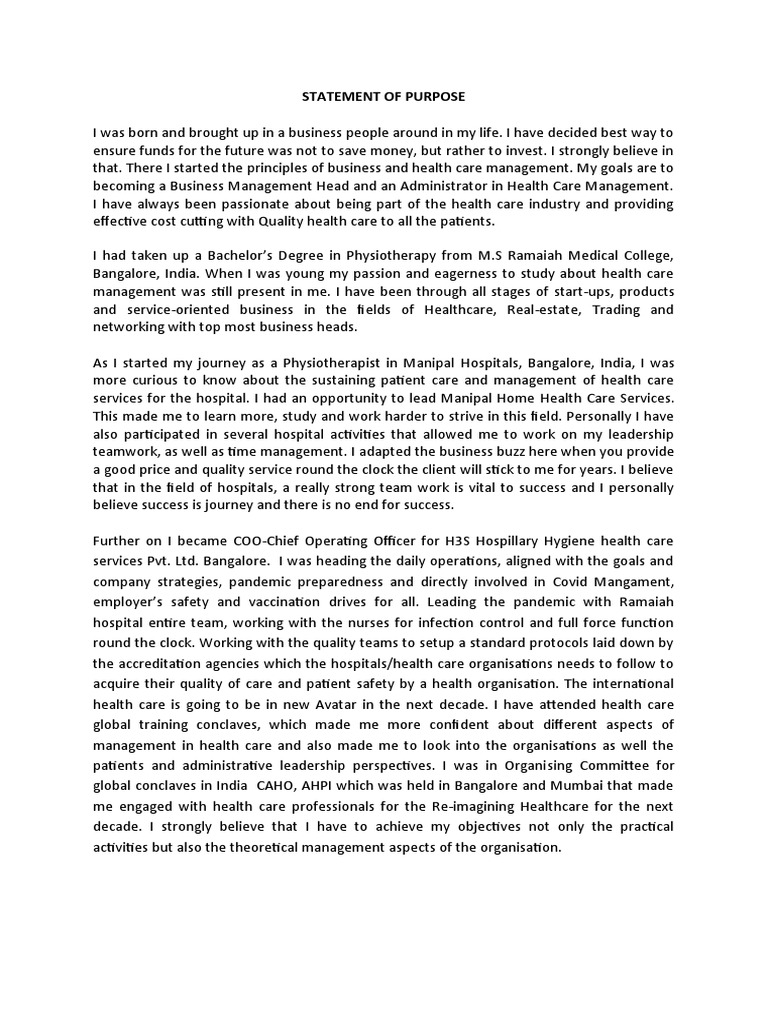 STATEMENT OF PURPOSE

I was born and brought up in a business people around in my life. I have decided best way to ensure funds for the future was not to save money, but rather to invest. I strongly believe in that. There I started the principles of business and health care management. My goals are to becoming a Business Management Head and an Administrator in Health Care Management. I have always been passionate about being part of the health care industry and providing effective cost cutting with Quality health care to all the patients.

I had taken up a Bachelor's Degree in Physiotherapy from M.S Ramaiah Medical College, Bangalore, India. When I was young my passion and eagerness to study about health care management was still present in me. I have been through all stages of start-ups, products and service-oriented business in the fields of Healthcare, Real-estate, Trading and networking with top most business heads.

As I started my journey as a Physiotherapist in Manipal Hospitals, Bangalore, India, I was more curious to know about the sustaining patient care and management of health care services for the hospital. I had an opportunity to lead Manipal Home Health Care Services. This made me to learn more, study and work harder to strive in this field. Personally I have also participated in several hospital activities that allowed me to work on my leadership teamwork, as well as time management. I adapted the business buzz here when you provide a good price and quality service round the clock the client will stick to me for years. I believe that in the field of hospitals, a really strong team work is vital to success and I personally believe success is journey and there is no end for success.

Further on I became COO-Chief Operating Officer for H3S Hospillary Hygiene health care services Pvt. Ltd. Bangalore. I was heading the daily operations, aligned with the goals and company strategies, pandemic preparedness and directly involved in Covid Mangament, employer's safety and vaccination drives for all. Leading the pandemic with Ramaiah hospital entire team, working with the nurses for infection control and full force function round the clock. Working with the quality teams to setup a standard protocols laid down by the accreditation agencies which the hospitals/health care organisations needs to follow to acquire their quality of care and patient safety by a health organisation. The international health care is going to be in new Avatar in the next decade. I have attended health care global training conclaves, which made me more confident about different aspects of management in health care and also made me to look into the organisations as well the patients and administrative leadership perspectives. I was in Organising Committee for global conclaves in India CAHO, AHPI which was held in Bangalore and Mumbai that made me engaged with health care professionals for the Re-imagining Healthcare for the next decade. I strongly believe that I have to achieve my objectives not only the practical activities but also the theoretical management aspects of the organisation.